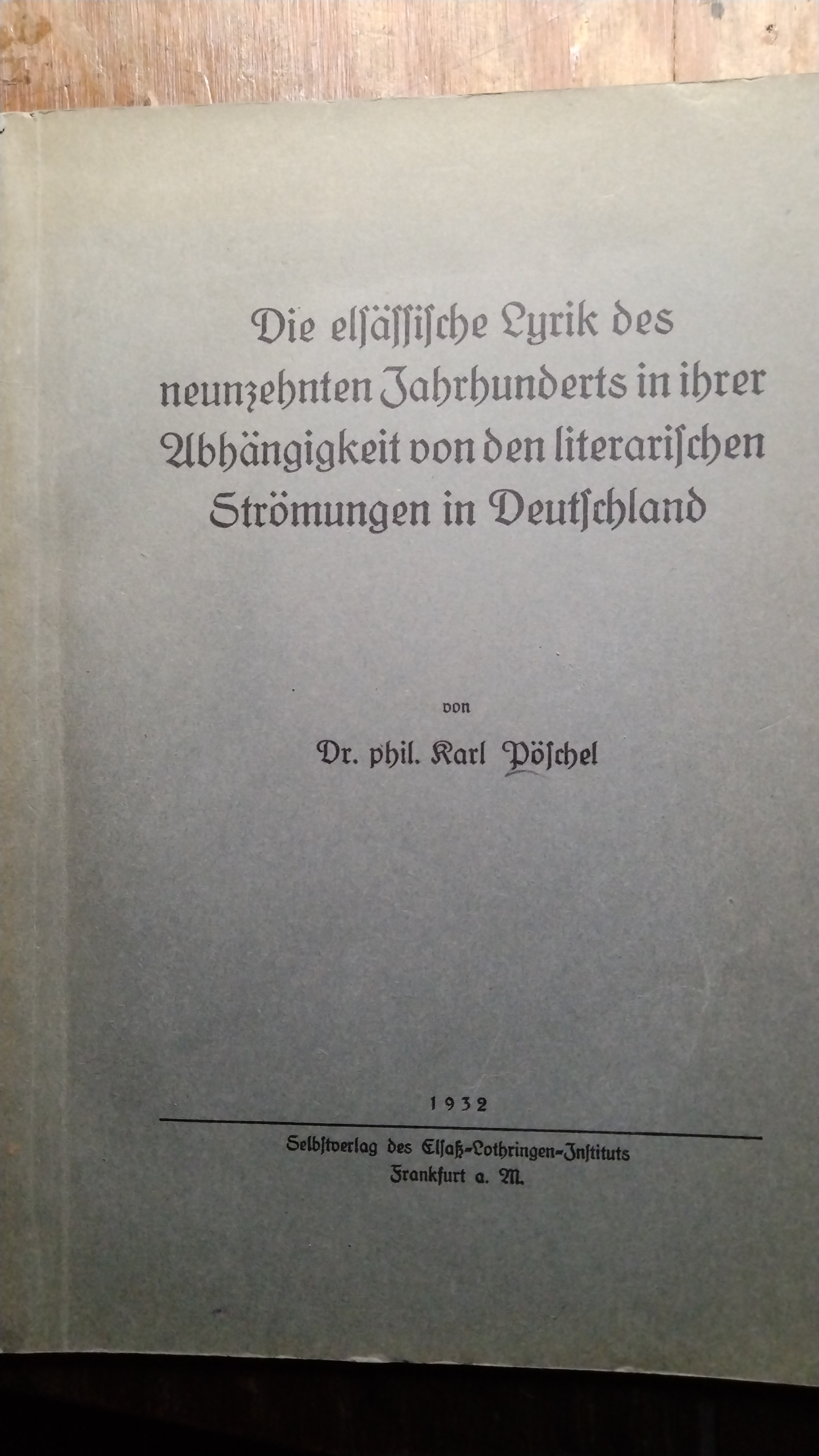 Die elsässische Lyrik des neunzehnten Jahrhunderts in ihrer Abhängigkeit von den literarischen Strömungen in Deutschland

von

Dr. phil. Karl Pöschel

1932

Selbstverlag des Elsaß-Lothringen-Instituts
Frankfurt a. M.